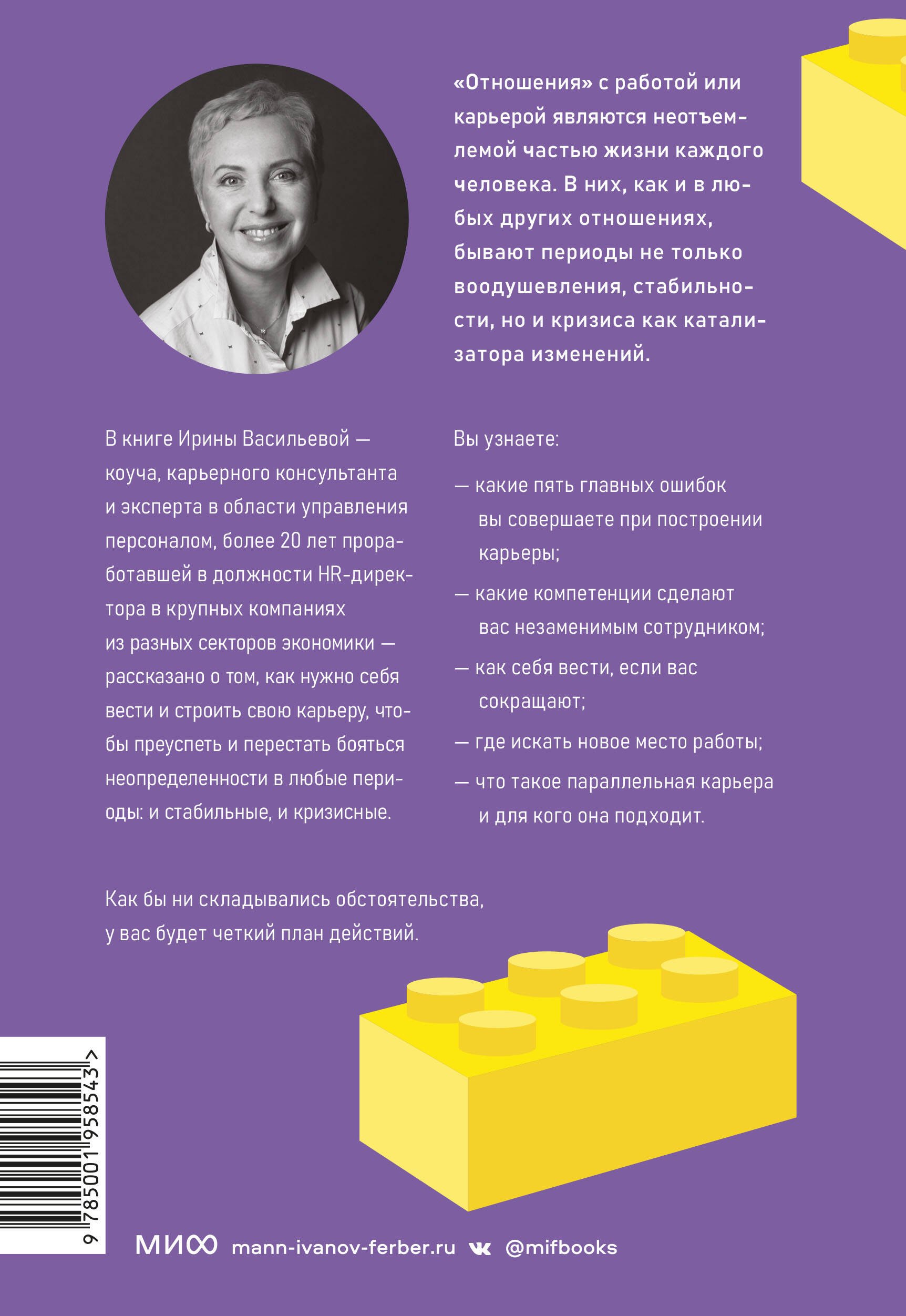 «Отношения» с работой или карьерой являются неотъемлемой частью жизни каждого человека. В них, как и в любых других отношениях, бывают периоды не только воодушевления, стабильности, но и кризиса как катализатора изменений.

В книге Ирины Васильевой — коуча, карьерного консультанта и эксперта в области управления персоналом, более 20 лет проработавшей в должности HR-директора в крупных компаниях из разных секторов экономики — рассказано о том, как нужно себя вести и строить свою карьеру, чтобы преуспеть и перестать бояться неопределенности в любые периоды: и стабильные, и кризисные.

Вы узнаете:

— какие пять главных ошибок вы совершаете при построении карьеры;

— какие компетенции сделают вас незаменимым сотрудником;

— как себя вести, если вас сокращают;

— где искать новое место работы;

— что такое параллельная карьера и для кого она подходит.

Как бы ни складывались обстоятельства, у вас будет четкий план действий.

9 785001 958543 >

МИФ mann-ivanov-ferber.ru @mifbooks